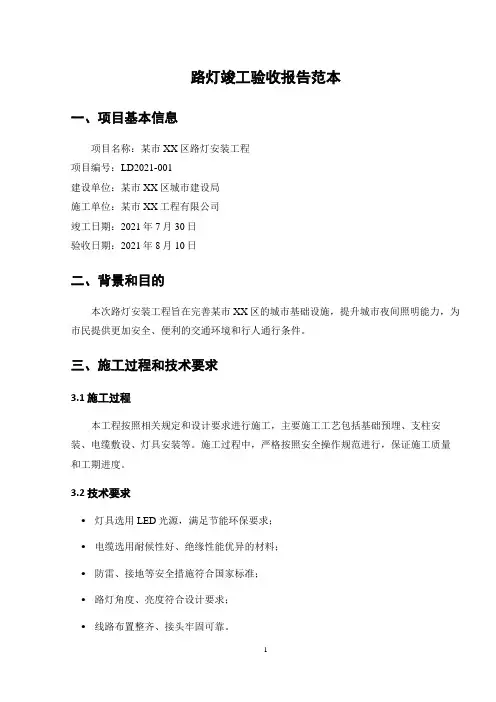 路灯竣工验收报告范本

一、项目基本信息

项目名称：某市XX区路灯安装工程
项目编号：LD2021-001
建设单位：某市XX区城市建设局
施工单位：某市XX工程有限公司
竣工日期：2021年7月30日
验收日期：2021年8月10日

二、背景和目的

本次路灯安装工程旨在完善某市XX区的城市基础设施，提升城市夜间照明能力，为市民提供更加安全、便利的交通环境和行人通行条件。

三、施工过程和技术要求

3.1 施工过程

本工程按照相关规定和设计要求进行施工，主要施工工艺包括基础预埋、支柱安装、电缆敷设、灯具安装等。施工过程中，严格按照安全操作规范进行，保证施工质量和工期进度。

3.2 技术要求

• 灯具选用LED光源，满足节能环保要求；
• 电缆选用耐候性好、绝缘性能优异的材料；
• 防雷、接地等安全措施符合国家标准；
• 路灯角度、亮度符合设计要求；
• 线路布置整齐、接头牢固可靠。

1